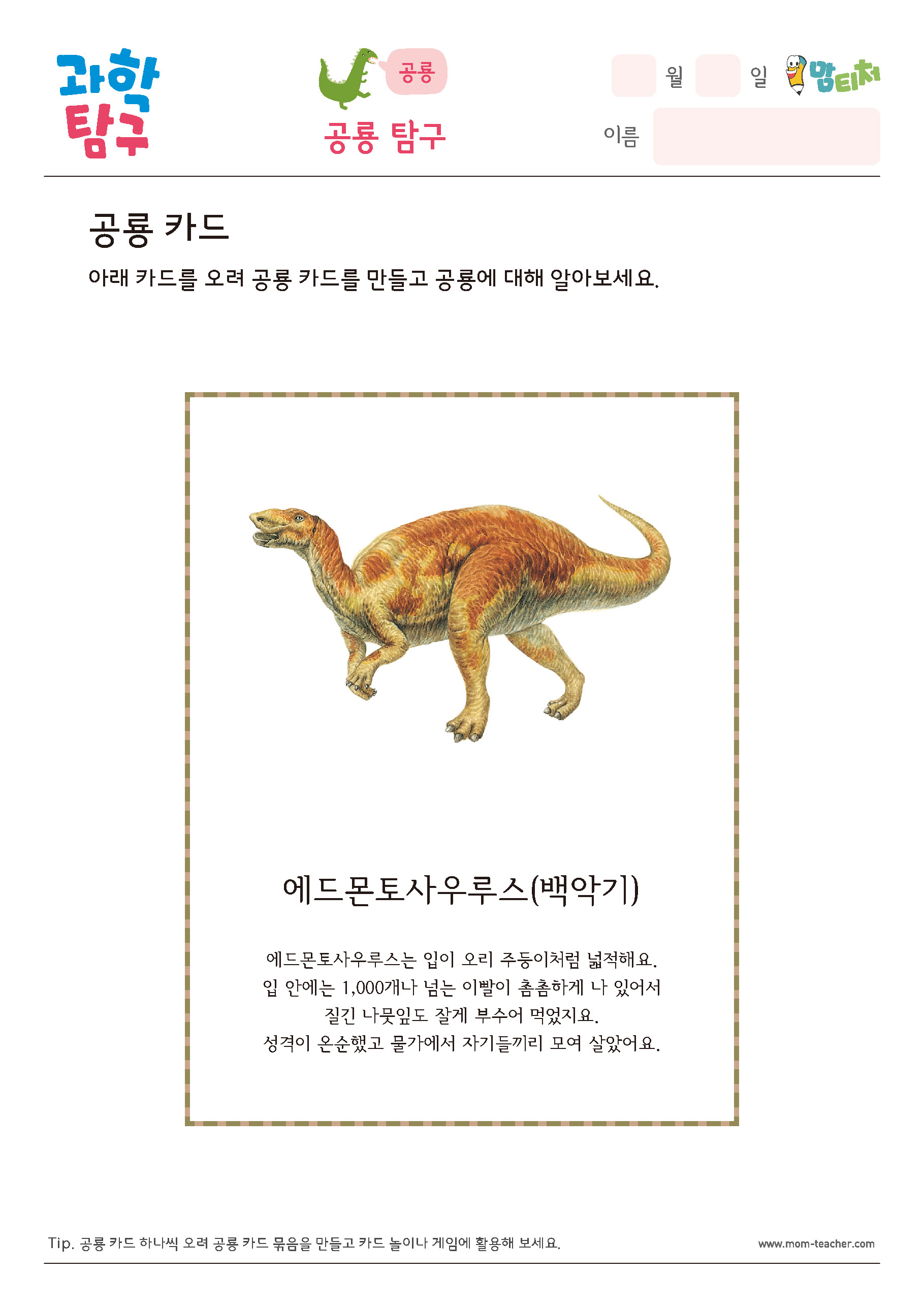 과학 탐구

공룡

공룡 탐구

월 일 맘티처

이름

공룡 카드

아래 카드를 오려 공룡 카드를 만들고 공룡에 대해 알아보세요.

에드몬토사우루스(백악기)

에드몬토사우루스는 입이 오리 주둥이처럼 넓적해요. 입 안에는 1,000개나 넘는 이빨이 촘촘하게 나 있어서 질긴 나뭇잎도 잘게 부수어 먹었지요. 성격이 온순했고 물가에서 자기들끼리 모여 살았어요.

Tip. 공룡 카드 하나씩 오려 공룡 카드 묶음을 만들고 카드 놀이나 게임에 활용해 보세요.

www.mom-teacher.com